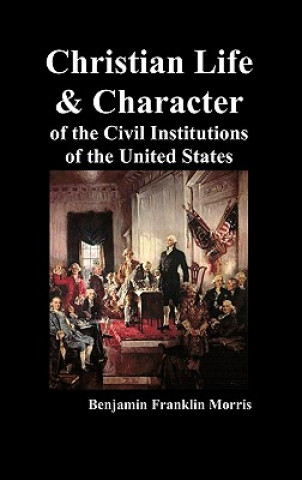 Christian Life & Character of the Civil Institutions of the United States

Benjamin Franklin Morris